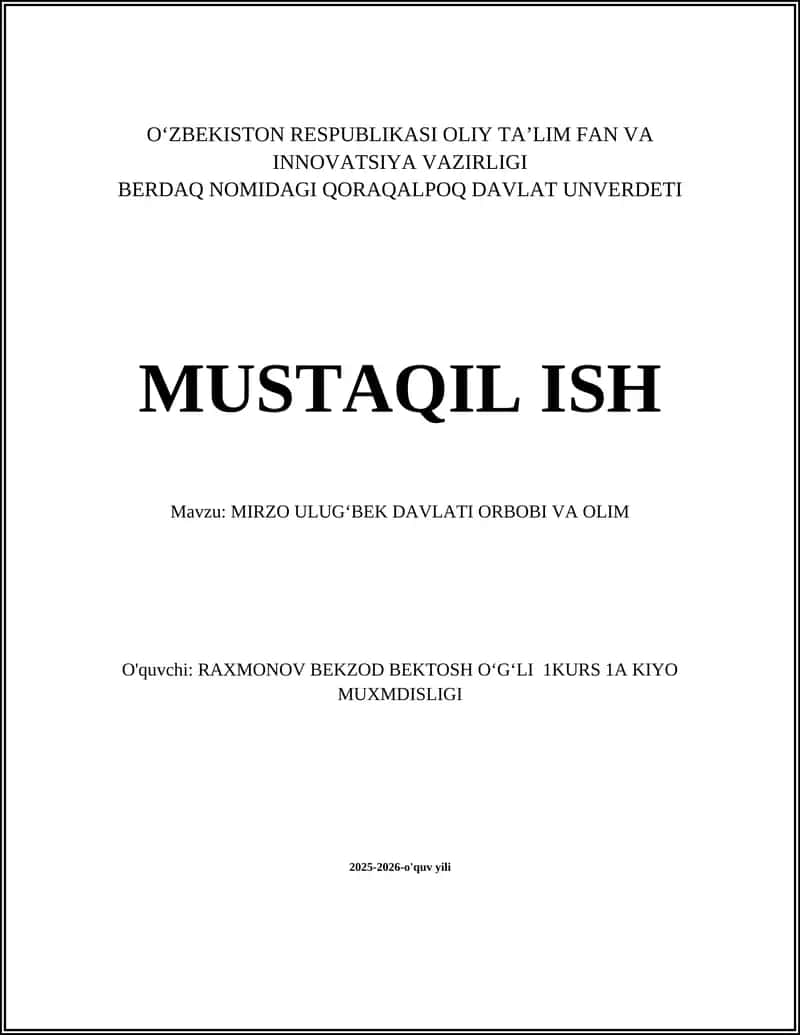 O‘ZBEKISTON RESPUBLIKASI OLIY TA’LIM FAN VA INNOVATSIYA VAZIRLIGI
BERDAQ NOMIDAGI QORAQALPOQ DAVLAT UNVERDETI

MUSTAQIL ISH

Mavzu: MIRZO ULUG‘BEK DAVLATI ORBOBI VA OLIM

O'quvchi: RAXMONOV BEKZOD BEKTOSH O‘G‘LI 1KURS 1A KIYO MUXMDISLIGI

2025-2026-o'quv yili